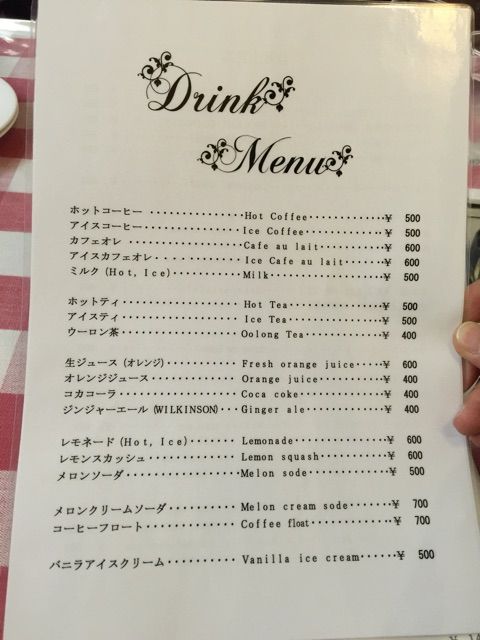 Drink

Menu

ホットコーヒー Hot Coffee ¥ 500
アイスコーヒー Ice Coffee ¥ 500
カフェオレ Cafe au lait ¥ 600
アイスカフェオレ Ice Cafe au lait ¥ 600
ミルク (Hot, Ice) Milk ¥ 500

ホットティ Hot Tea ¥ 500
アイスティ Ice Tea ¥ 500
ウーロン茶 Oolong Tea ¥ 400

生ジュース (オレンジ) Fresh orange juice ¥ 600
オレンジジュース Orange juice ¥ 400
コカコーラ Coca coke ¥ 400
ジンジャーエール (WILKINSON) Ginger ale ¥ 400

レモネード (Hot, Ice) Lemonade ¥ 600
レモンスカッシュ Lemon squash ¥ 600
メロンソーダ Melon sode ¥ 500

メロンクリームソーダ Melon cream sode ¥ 700
コーヒーフロート Coffee float ¥ 700

バニラアイスクリーム Vanilla ice cream ¥ 500